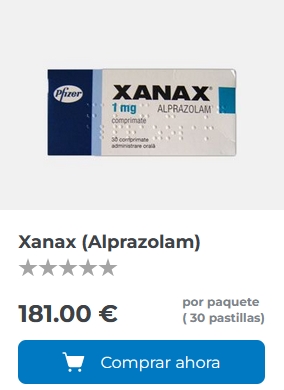 Pfizer
XANAX®
1 mg
ALPRAZOLAM
comprimate
30 comprimate
administrare orală

Xanax (Alprazolam)

181.00 €
por paquete
( 30 pastillas)

Comprar ahora